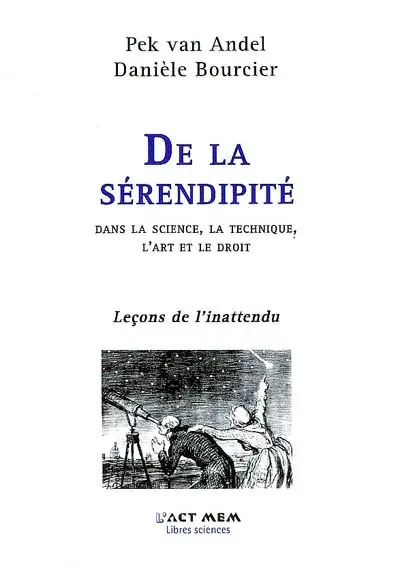 Pek van Andel
Danièle Bourcier

DE LA SÉRENDIPITÉ

DANS LA SCIENCE, LA TECHNIQUE, L'ART ET LE DROIT

Leçons de l'inattendu

L'ACT MEM
Libres sciences